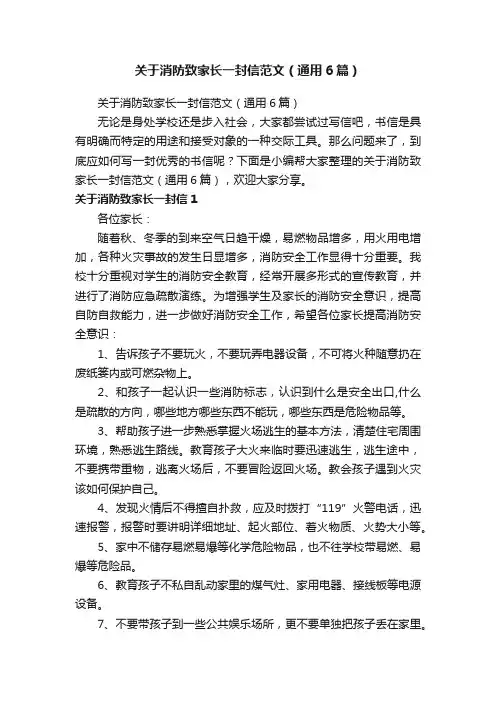 关于消防致家长一封信范文（通用6篇）

关于消防致家长一封信范文（通用6篇）

无论是身处学校还是步入社会，大家都尝试过写信吧，书信是具有明确而特定的用途和接受对象的一种交际工具。那么问题来了，到底应如何写一封优秀的书信呢？下面是小编帮大家整理的关于消防致家长一封信范文（通用6篇），欢迎大家分享。

关于消防致家长一封信1

各位家长：

随着秋、冬季的到来空气日趋干燥，易燃物品增多，用火用电增加，各种火灾事故的发生日显增多，消防安全工作显得十分重要。我校十分重视对学生的消防安全教育，经常开展多形式的宣传教育，并进行了消防应急疏散演练。为增强学生及家长的消防安全意识，提高自防自救能力，进一步做好消防安全工作，希望各位家长提高消防安全意识：

1、告诉孩子不要玩火，不要玩弄电器设备，不可将火种随意扔在废纸篓内或可燃杂物上。

2、和孩子一起认识一些消防标志，认识到什么是安全出口,什么是疏散的方向，哪些地方哪些东西不能玩，哪些东西是危险物品等。

3、帮助孩子进一步熟悉掌握火场逃生的基本方法，清楚住宅周围环境，熟悉逃生路线。教育孩子大火来临时要迅速逃生，逃生途中，不要携带重物，逃离火场后，不要冒险返回火场。教会孩子遇到火灾该如何保护自己。

4、发现火情后不得擅自扑救，应及时拨打“119”火警电话，迅速报警，报警时要讲明详细地址、起火部位、着火物质、火势大小等。

5、家中不储存易燃易爆等化学危险物品，也不往学校带易燃、易爆等危险品。

6、教育孩子不私自乱动家里的煤气灶、家用电器、接线板等电源设备。

7、不要带孩子到一些公共娱乐场所，更不要单独把孩子丢在家里。